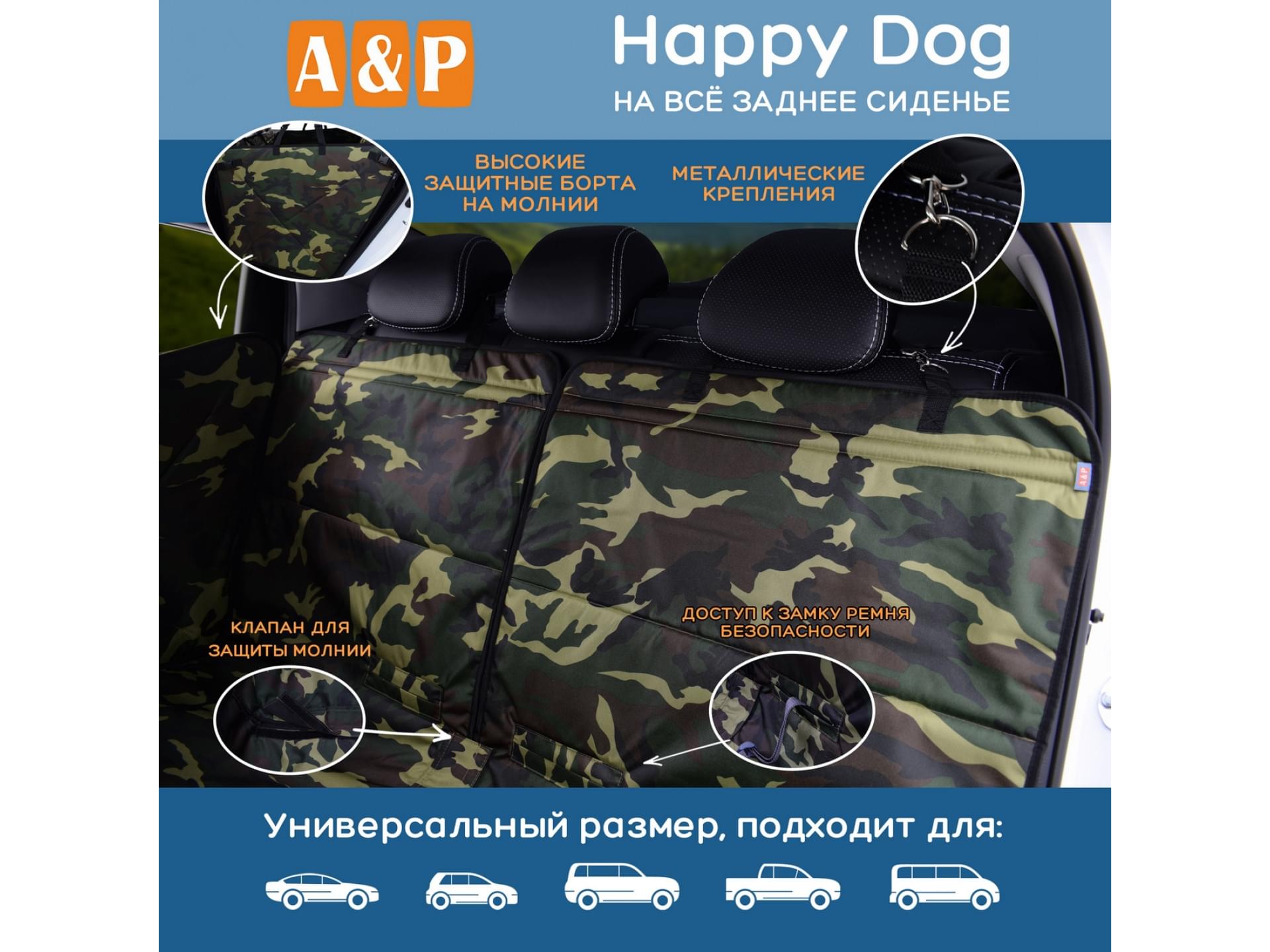 A&P

Happy Dog
НА ВСЁ ЗАДНЕЕ СИДЕНЬЕ

ВЫСОКИЕ
ЗАЩИТНЫЕ БОРТА
НА МОЛНИИ

МЕТАЛЛИЧЕСКИЕ
КРЕПЛЕНИЯ

КЛАПАН ДЛЯ
ЗАЩИТЫ МОЛНИИ

ДОСТУП К ЗАМКУ РЕМНЯ
БЕЗОПАСНОСТИ

Универсальный размер, подходит для: